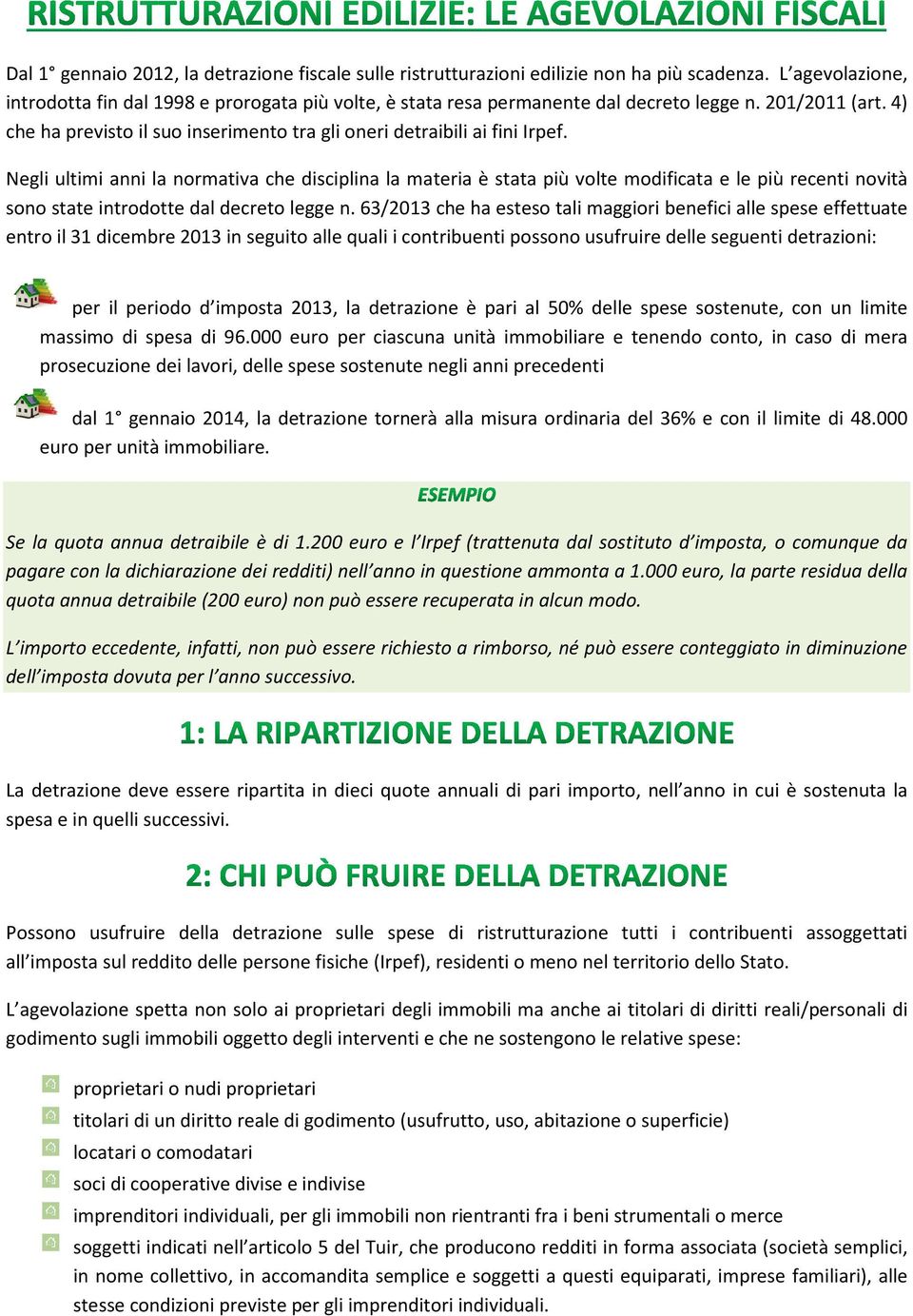 RISTRUTTURAZIONI EDILIZIE: LE AGEVOLAZIONI FISCALI

Dal 1° gennaio 2012, la detrazione fiscale sulle ristrutturazioni edilizie non ha più scadenza. L'agevolazione, introdotta fin dal 1998 e prorogata più volte, è stata resa permanente dal decreto legge n. 201/2011 (art. 4) che ha previsto il suo inserimento tra gli oneri detraibili ai fini Irpef.

Negli ultimi anni la normativa che disciplina la materia è stata più volte modificata e le più recenti novità sono state introdotte dal decreto legge n. 63/2013 che ha esteso tali maggiori benefici alle spese effettuate entro il 31 dicembre 2013 in seguito alle quali i contribuenti possono usufruire delle seguenti detrazioni:

per il periodo d'imposta 2013, la detrazione è pari al 50% delle spese sostenute, con un limite massimo di spesa di 96.000 euro per ciascuna unità immobiliare e tenendo conto, in caso di mera prosecuzione dei lavori, delle spese sostenute negli anni precedenti

dal 1° gennaio 2014, la detrazione tornerà alla misura ordinaria del 36% e con il limite di 48.000 euro per unità immobiliare.

ESEMPIO

Se la quota annua detraibile è di 1.200 euro e l'Irpef (trattenuta dal sostituto d'imposta, o comunque da pagare con la dichiarazione dei redditi) nell'anno in questione ammonta a 1.000 euro, la parte residua della quota annua detraibile (200 euro) non può essere recuperata in alcun modo.

L'importo eccedente, infatti, non può essere richiesto a rimborso, né può essere conteggiato in diminuzione dell'imposta dovuta per l'anno successivo.

1: LA RIPARTIZIONE DELLA DETRAZIONE

La detrazione deve essere ripartita in dieci quote annuali di pari importo, nell'anno in cui è sostenuta la spesa e in quelli successivi.

2: CHI PUÒ FRUIRE DELLA DETRAZIONE

Possono usufruire della detrazione sulle spese di ristrutturazione tutti i contribuenti assoggettati all'imposta sul reddito delle persone fisiche (Irpef), residenti o meno nel territorio dello Stato.

L'agevolazione spetta non solo ai proprietari degli immobili ma anche ai titolari di diritti reali/personali di godimento sugli immobili oggetto degli interventi e che ne sostengono le relative spese:

proprietari o nudi proprietari
titolari di un diritto reale di godimento (usufrutto, uso, abitazione o superficie)
locatari o comodatari
soci di cooperative divise e indivise
imprenditori individuali, per gli immobili non rientranti fra i beni strumentali o merce
soggetti indicati nell'articolo 5 del Tuir, che producono redditi in forma associata (società semplici, in nome collettivo, in accomandita semplice e soggetti a questi equiparati, imprese familiari), alle stesse condizioni previste per gli imprenditori individuali.